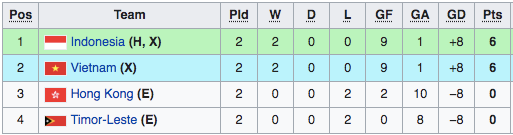 | Pos | Team | Pld | W | D | L | GF | GA | GD | Pts |
|---|---|---|---|---|---|---|---|---|---|
| 1 | Indonesia (H, X) | 2 | 2 | 0 | 0 | 9 | 1 | +8 | 6 |
| 2 | Vietnam (X) | 2 | 2 | 0 | 0 | 9 | 1 | +8 | 6 |
| 3 | Hong Kong (E) | 2 | 0 | 0 | 2 | 2 | 10 | −8 | 0 |
| 4 | Timor-Leste (E) | 2 | 0 | 0 | 2 | 0 | 8 | −8 | 0 |